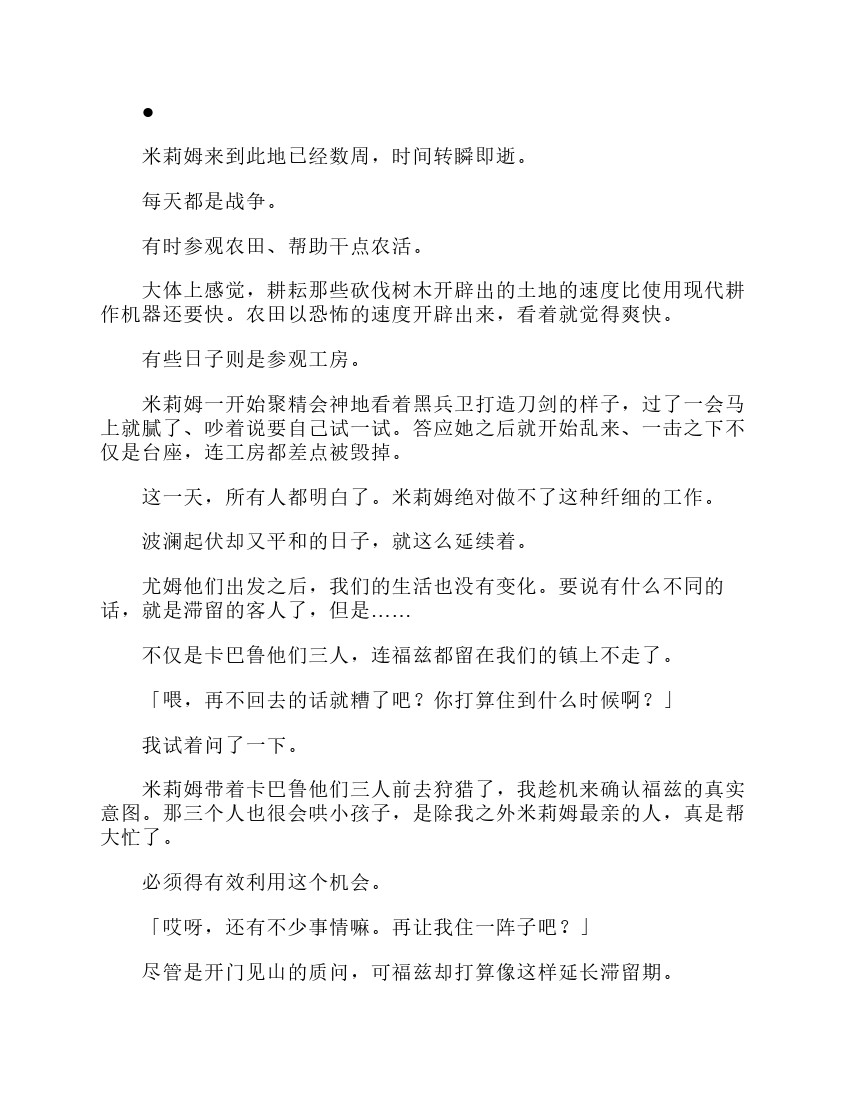 ●

米莉姆来到此地已经数周，时间转瞬即逝。

每天都是战争。

有时参观农田、帮助干点农活。

大体上感觉，耕耘那些砍伐树木开辟出的土地的速度比使用现代耕作机器还要快。农田以恐怖的速度开辟出来，看着就觉得爽快。

有些日子则是参观工房。

米莉姆一开始聚精会神地看着黑兵卫打造刀剑的样子，过了一会马上就腻了、吵着说要自己试一试。答应她之后就开始乱来、一击之下不仅是台座，连工房都差点被毁掉。

这一天，所有人都明白了。米莉姆绝对做不了这种纤细的工作。

波澜起伏却又平和的日子，就这么延续着。

尤姆他们出发之后，我们的生活也没有变化。要说有什么不同的话，就是滞留的客人了，但是……

不仅是卡巴鲁他们三人，连福兹都留在我们的镇上不走了。

「喂，再不回去的话就糟了吧？你打算住到什么时候啊？」

我试着问了一下。

米莉姆带着卡巴鲁他们三人前去狩猎了，我趁机来确认福兹的真实意图。那三个人也很会哄小孩子，是除我之外米莉姆最亲的人，真是帮大忙了。

必须得有效利用这个机会。

「哎呀，还有不少事情嘛。再让我住一阵子吧？」

尽管是开门见山的质问，可福兹却打算像这样延长滞留期。